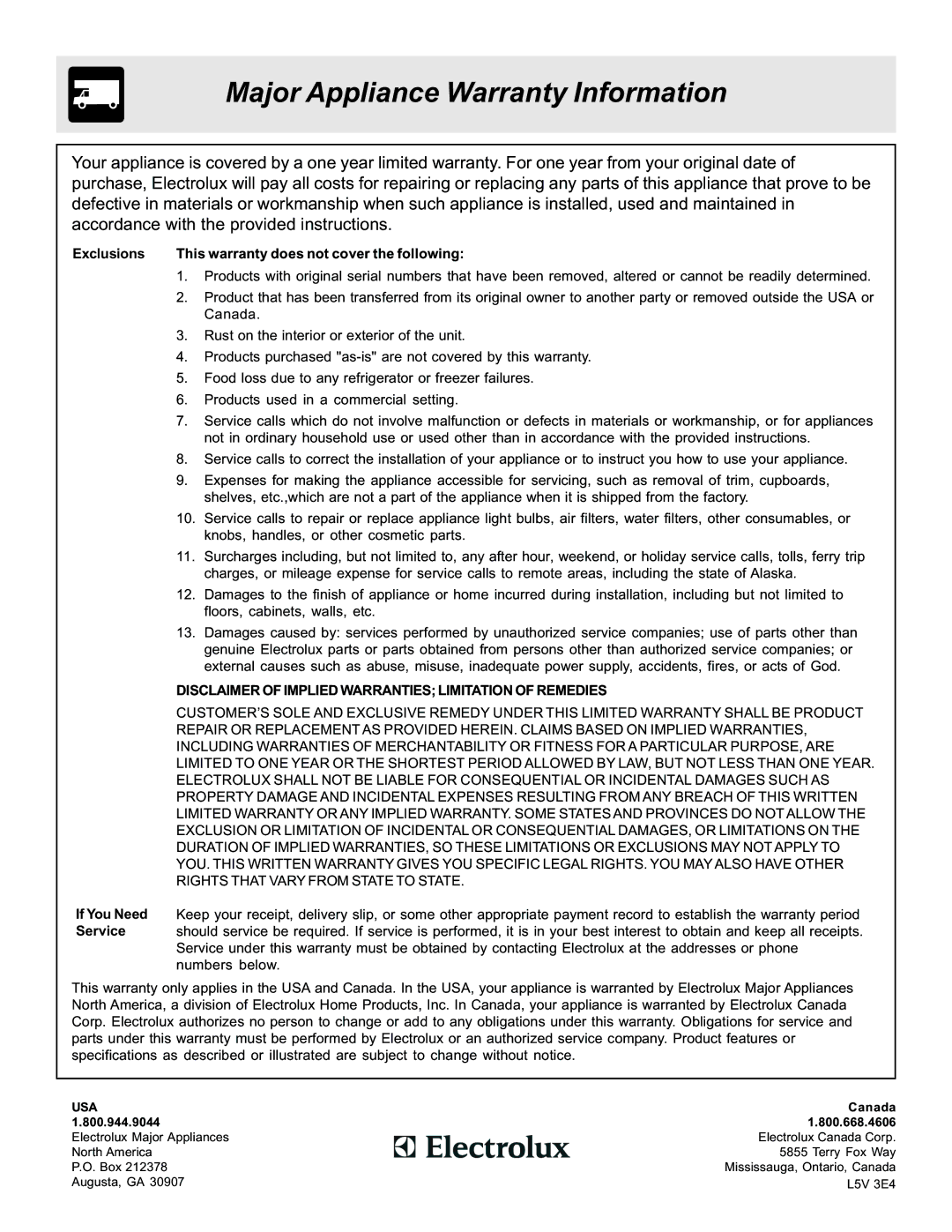 Major Appliance Warranty Information

Your appliance is covered by a one year limited warranty. For one year from your original date of purchase, Electrolux will pay all costs for repairing or replacing any parts of this appliance that prove to be defective in materials or workmanship when such appliance is installed, used and maintained in accordance with the provided instructions.

Exclusions This warranty does not cover the following:

1. Products with original serial numbers that have been removed, altered or cannot be readily determined.
2. Product that has been transferred from its original owner to another party or removed outside the USA or Canada.
3. Rust on the interior or exterior of the unit.
4. Products purchased "as-is" are not covered by this warranty.
5. Food loss due to any refrigerator or freezer failures.
6. Products used in a commercial setting.
7. Service calls which do not involve malfunction or defects in materials or workmanship, or for appliances not in ordinary household use or used other than in accordance with the provided instructions.
8. Service calls to correct the installation of your appliance or to instruct you how to use your appliance.
9. Expenses for making the appliance accessible for servicing, such as removal of trim, cupboards, shelves, etc.,which are not a part of the appliance when it is shipped from the factory.
10. Service calls to repair or replace appliance light bulbs, air filters, water filters, other consumables, or knobs, handles, or other cosmetic parts.
11. Surcharges including, but not limited to, any after hour, weekend, or holiday service calls, tolls, ferry trip charges, or mileage expense for service calls to remote areas, including the state of Alaska.
12. Damages to the finish of appliance or home incurred during installation, including but not limited to floors, cabinets, walls, etc.
13. Damages caused by: services performed by unauthorized service companies; use of parts other than genuine Electrolux parts or parts obtained from persons other than authorized service companies; or external causes such as abuse, misuse, inadequate power supply, accidents, fires, or acts of God.

DISCLAIMER OF IMPLIED WARRANTIES; LIMITATION OF REMEDIES

CUSTOMER'S SOLE AND EXCLUSIVE REMEDY UNDER THIS LIMITED WARRANTY SHALL BE PRODUCT REPAIR OR REPLACEMENT AS PROVIDED HEREIN. CLAIMS BASED ON IMPLIED WARRANTIES, INCLUDING WARRANTIES OF MERCHANTABILITY OR FITNESS FOR A PARTICULAR PURPOSE, ARE LIMITED TO ONE YEAR OR THE SHORTEST PERIOD ALLOWED BY LAW, BUT NOT LESS THAN ONE YEAR. ELECTROLUX SHALL NOT BE LIABLE FOR CONSEQUENTIAL OR INCIDENTAL DAMAGES SUCH AS PROPERTY DAMAGE AND INCIDENTAL EXPENSES RESULTING FROM ANY BREACH OF THIS WRITTEN LIMITED WARRANTY OR ANY IMPLIED WARRANTY. SOME STATES AND PROVINCES DO NOT ALLOW THE EXCLUSION OR LIMITATION OF INCIDENTAL OR CONSEQUENTIAL DAMAGES, OR LIMITATIONS ON THE DURATION OF IMPLIED WARRANTIES, SO THESE LIMITATIONS OR EXCLUSIONS MAY NOT APPLY TO YOU. THIS WRITTEN WARRANTY GIVES YOU SPECIFIC LEGAL RIGHTS. YOU MAY ALSO HAVE OTHER RIGHTS THAT VARY FROM STATE TO STATE.

If You Need Service Keep your receipt, delivery slip, or some other appropriate payment record to establish the warranty period should service be required. If service is performed, it is in your best interest to obtain and keep all receipts. Service under this warranty must be obtained by contacting Electrolux at the addresses or phone numbers below.

This warranty only applies in the USA and Canada. In the USA, your appliance is warranted by Electrolux Major Appliances North America, a division of Electrolux Home Products, Inc. In Canada, your appliance is warranted by Electrolux Canada Corp. Electrolux authorizes no person to change or add to any obligations under this warranty. Obligations for service and parts under this warranty must be performed by Electrolux or an authorized service company. Product features or specifications as described or illustrated are subject to change without notice.

USA
1.800.944.9044
Electrolux Major Appliances
North America
P.O. Box 212378
Augusta, GA 30907

Electrolux

Canada
1.800.668.4606
Electrolux Canada Corp.
5855 Terry Fox Way
Mississauga, Ontario, Canada
L5V 3E4